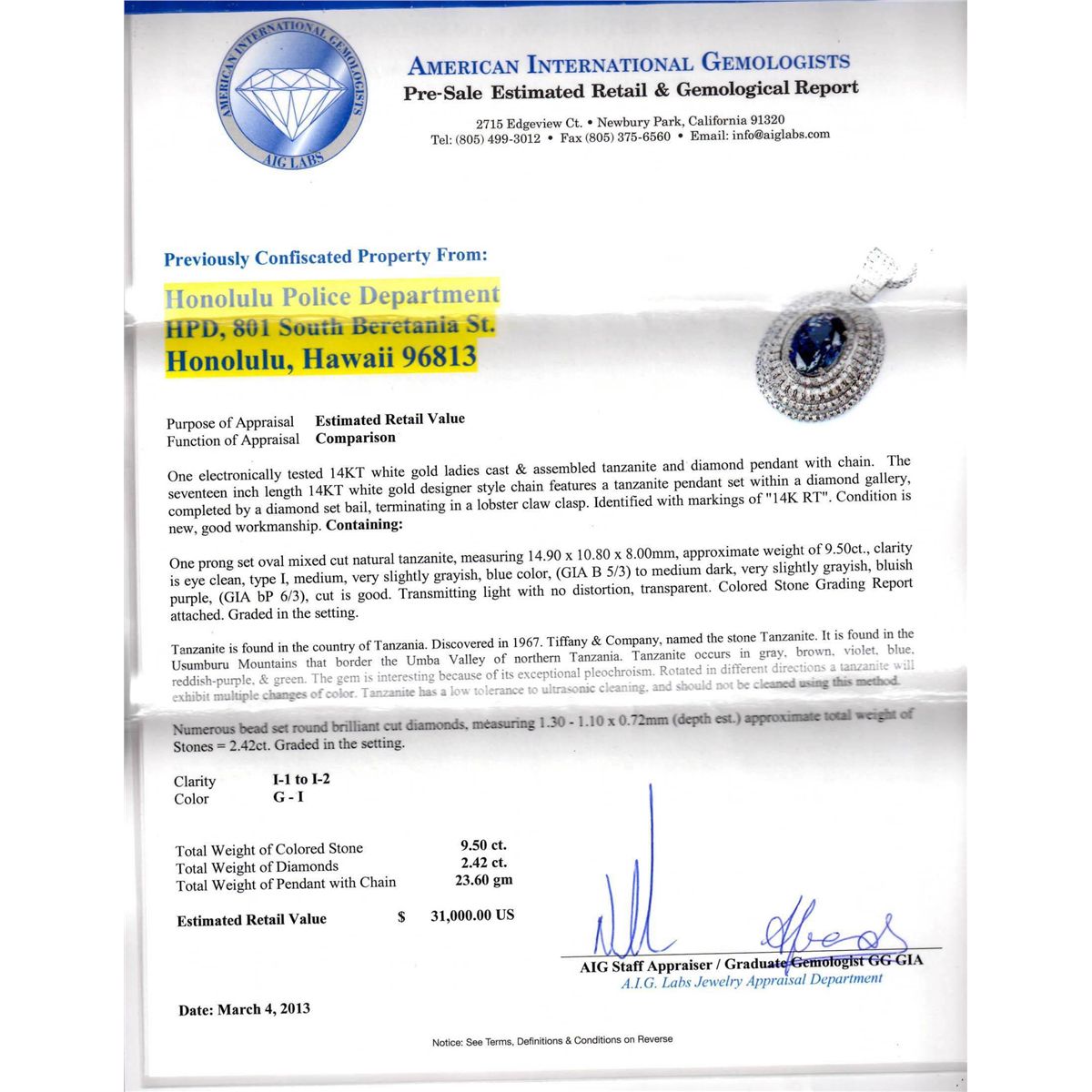 AMERICAN INTERNATIONAL GEMOLOGISTS
AIG LABS

AMERICAN INTERNATIONAL GEMOLOGISTS
Pre-Sale Estimated Retail & Gemological Report

2715 Edgeview Ct. • Newbury Park, California 91320
Tel: (805) 499-3012 • Fax (805) 375-6560 • Email: info@aiglabs.com

Previously Confiscated Property From:

Honolulu Police Department
HPD, 801 South Beretania St.
Honolulu, Hawaii 96813

Purpose of Appraisal Estimated Retail Value
Function of Appraisal Comparison

One electronically tested 14KT white gold ladies cast & assembled tanzanite and diamond pendant with chain. The seventeen inch length 14KT white gold designer style chain features a tanzanite pendant set within a diamond gallery, completed by a diamond set bail, terminating in a lobster claw clasp. Identified with markings of "14K RT". Condition is new, good workmanship. Containing:

One prong set oval mixed cut natural tanzanite, measuring 14.90 x 10.80 x 8.00mm, approximate weight of 9.50ct., clarity is eye clean, type I, medium, very slightly grayish, blue color, (GIA B 5/3) to medium dark, very slightly grayish, bluish purple, (GIA bP 6/3), cut is good. Transmitting light with no distortion, transparent. Colored Stone Grading Report attached. Graded in the setting.

Tanzanite is found in the country of Tanzania. Discovered in 1967. Tiffany & Company, named the stone Tanzanite. It is found in the Usumburu Mountains that border the Umba Valley of northern Tanzania. Tanzanite occurs in gray, brown, violet, blue, reddish-purple, & green. The gem is interesting because of its exceptional pleochroism. Rotated in different directions a tanzanite will exhibit multiple changes of color. Tanzanite has a low tolerance to ultrasonic cleaning, and should not be cleaned using this method.

Numerous bead set round brilliant cut diamonds, measuring 1.30 - 1.10 x 0.72mm (depth est.) approximate total weight of Stones = 2.42ct. Graded in the setting.

Clarity I-1 to I-2
Color G - I

Total Weight of Colored Stone 9.50 ct.
Total Weight of Diamonds 2.42 ct.
Total Weight of Pendant with Chain 23.60 gm

Estimated Retail Value $ 31,000.00 US

AIG Staff Appraiser / Graduate Gemologist GG GIA
A.I.G. Labs Jewelry Appraisal Department

Date: March 4, 2013

Notice: See Terms, Definitions & Conditions on Reverse